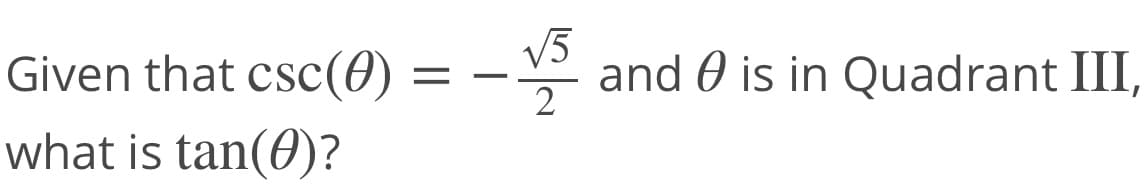 Given that $\csc(\theta) = -\frac{\sqrt{5}}{2}$ and $\theta$ is in Quadrant $\text{III}$, what is $\tan(\theta)$?